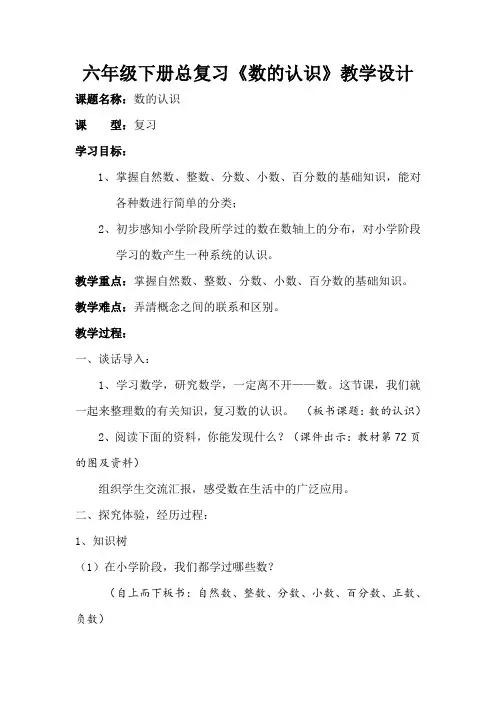 六年级下册总复习《数的认识》教学设计

课题名称：数的认识

课　　型：复习

学习目标：

1、掌握自然数、整数、分数、小数、百分数的基础知识，能对各种数进行简单的分类；

2、初步感知小学阶段所学过的数在数轴上的分布，对小学阶段学习的数产生一种系统的认识。

教学重点：掌握自然数、整数、分数、小数、百分数的基础知识。

教学难点：弄清概念之间的联系和区别。

教学过程：

一、谈话导入：

1、学习数学，研究数学，一定离不开——数。这节课，我们就一起来整理数的有关知识，复习数的认识。（板书课题：数的认识）

2、阅读下面的资料，你能发现什么？（课件出示：教材第72页的图及资料）

组织学生交流汇报，感受数在生活中的广泛应用。

二、探究体验，经历过程：

1、知识树

（1）在小学阶段，我们都学过哪些数？

（自上而下板书：自然数、整数、分数、小数、百分数、正数、负数）